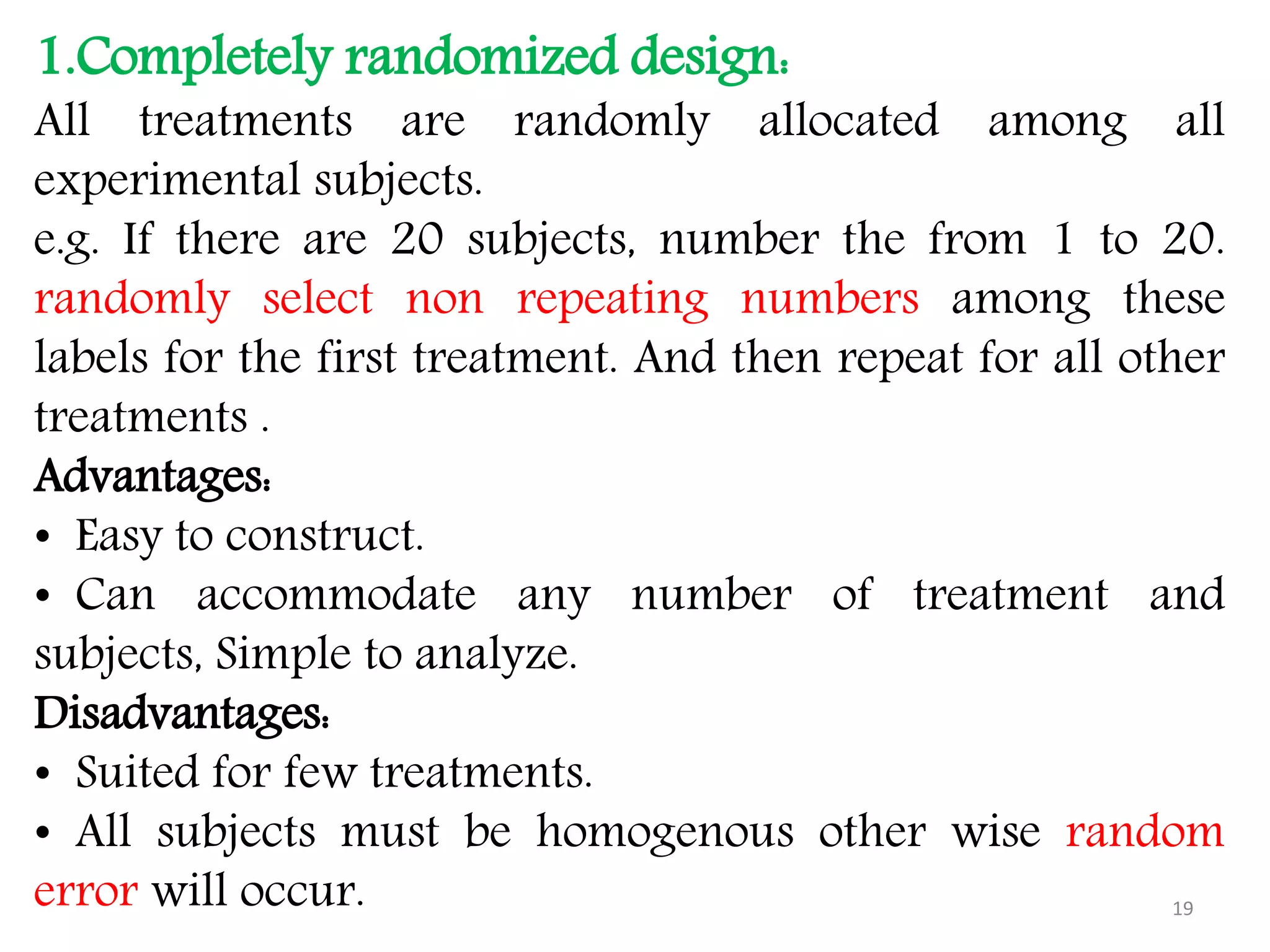 1.Completely randomized design:

All treatments are randomly allocated among all experimental subjects.

e.g. If there are 20 subjects, number the from 1 to 20. randomly select non repeating numbers among these labels for the first treatment. And then repeat for all other treatments .

Advantages:

• Easy to construct.

• Can accommodate any number of treatment and subjects, Simple to analyze.

Disadvantages:

• Suited for few treatments.

• All subjects must be homogenous other wise random error will occur.

19